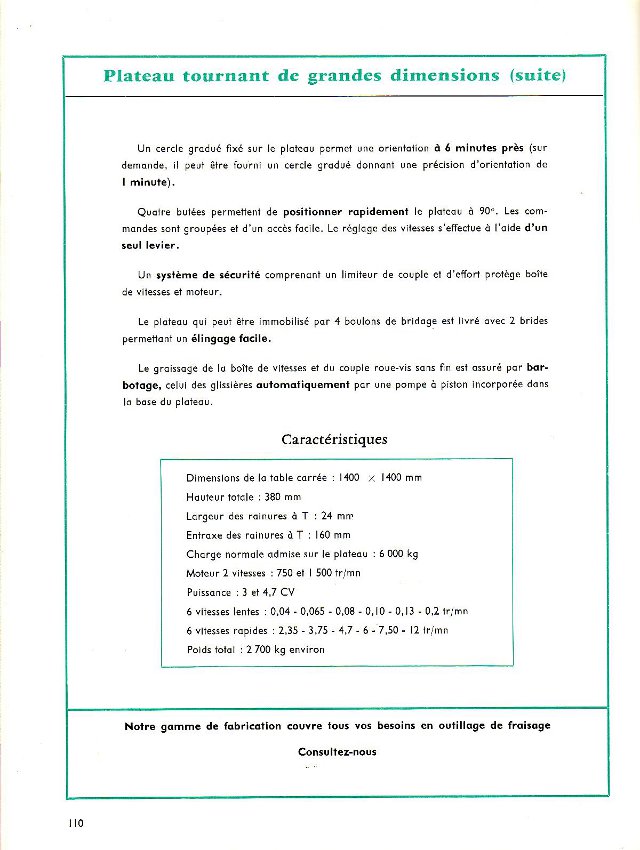 Plateau tournant de grandes dimensions (suite)

Un cercle gradué fixé sur le plateau permet une orientation à 6 minutes près (sur demande, il peut être fourni un cercle gradué donnant une précision d'orientation de 1 minute).

Quatre butées permettent de positionner rapidement le plateau à 90°. Les commandes sont groupées et d'un accès facile. Le réglage des vitesses s'effectue à l'aide d'un seul levier.

Un système de sécurité comprenant un limiteur de couple et d'effort protège boîte de vitesses et moteur.

Le plateau qui peut être immobilisé par 4 boulons de bridage est livré avec 2 brides permettant un élingage facile.

Le graissage de la boîte de vitesses et du couple roue-vis sans fin est assuré par barbotage, celui des glissières automatiquement par une pompe à piston incorporée dans la base du plateau.

Caractéristiques

Dimensions de la table carrée : 1400 × 1400 mm
Hauteur totale : 380 mm
Largeur des rainures à T : 24 mm
Entraxe des rainures à T : 160 mm
Charge normale admise sur le plateau : 6 000 kg
Moteur 2 vitesses : 750 et 1 500 tr/mn
Puissance : 3 et 4,7 CV
6 vitesses lentes : 0,04 - 0,065 - 0,08 - 0,10 - 0,13 - 0,2 tr/mn
6 vitesses rapides : 2,35 - 3,75 - 4,7 - 6 - 7,50 - 12 tr/mn
Poids total : 2 700 kg environ

Notre gamme de fabrication couvre tous vos besoins en outillage de fraisage

Consultez-nous

110